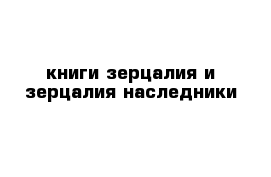 книги зерцалия и зерцалия наследники